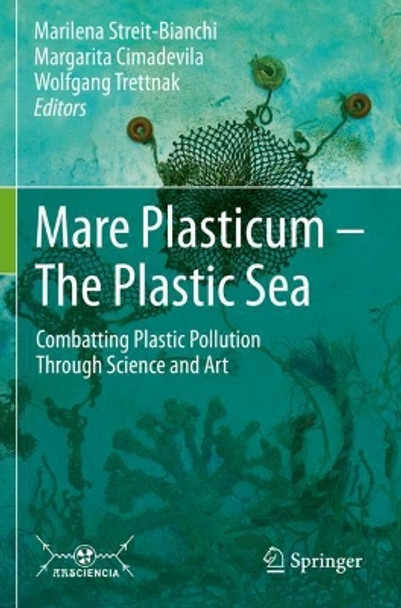 Marilena Streit-Bianchi
Margarita Cimadevila
Wolfgang Trettnak
Editors

Mare Plasticum – The Plastic Sea

Combatting Plastic Pollution Through Science and Art

ARSCIENCIA

Springer